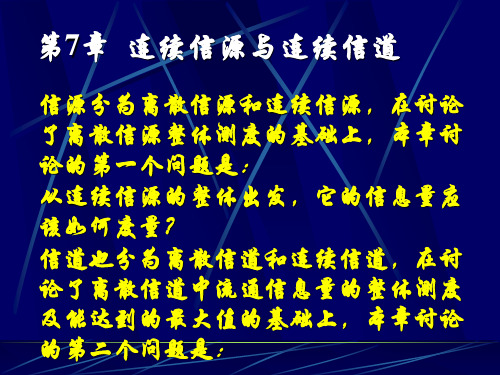 第7章 连续信源与连续信道

信源分为离散信源和连续信源，在讨论了离散信源整体测度的基础上，本章讨论的第一个问题是：
从连续信源的整体出发，它的信息量应该如何度量？
信道也分为离散信道和连续信道，在讨论了离散信道中流通信息量的整体测度及能达到的最大值的基础上，本章讨论的第二个问题是：